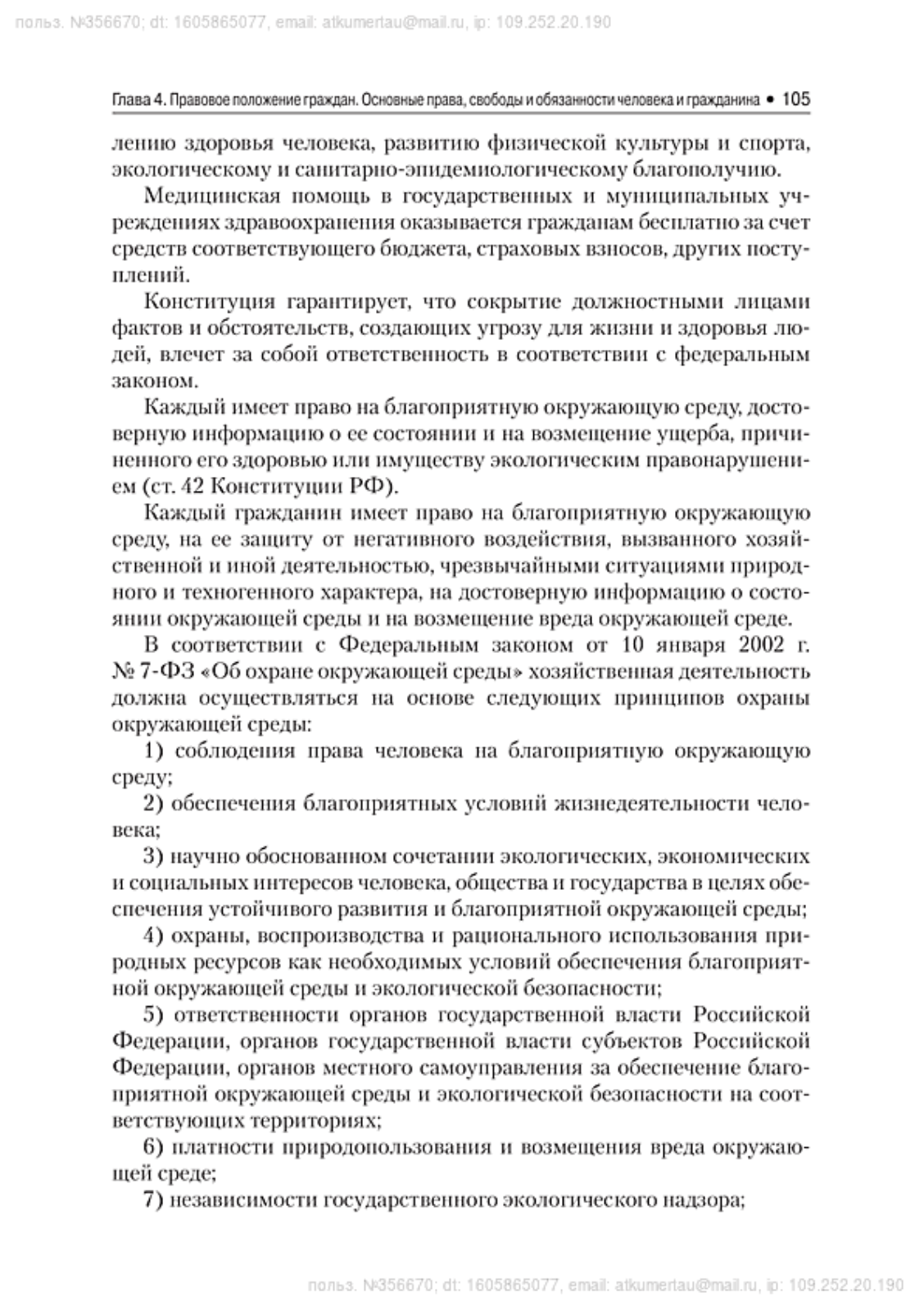 польз. №356670; dt: 1605865077, email: atkumertau@mail.ru, ip: 109.252.20.190

Глава 4. Правовое положение граждан. Основные права, свободы и обязанности человека и гражданина • 105

лению здоровья человека, развитию физической культуры и спорта, экологическому и санитарно-эпидемиологическому благополучию.

Медицинская помощь в государственных и муниципальных учреждениях здравоохранения оказывается гражданам бесплатно за счет средств соответствующего бюджета, страховых взносов, других поступлений.

Конституция гарантирует, что сокрытие должностными лицами фактов и обстоятельств, создающих угрозу для жизни и здоровья людей, влечет за собой ответственность в соответствии с федеральным законом.

Каждый имеет право на благоприятную окружающую среду, достоверную информацию о ее состоянии и на возмещение ущерба, причиненного его здоровью или имуществу экологическим правонарушением (ст. 42 Конституции РФ).

Каждый гражданин имеет право на благоприятную окружающую среду, на ее защиту от негативного воздействия, вызванного хозяйственной и иной деятельностью, чрезвычайными ситуациями природного и техногенного характера, на достоверную информацию о состоянии окружающей среды и на возмещение вреда окружающей среде.

В соответствии с Федеральным законом от 10 января 2002 г. № 7-ФЗ «Об охране окружающей среды» хозяйственная деятельность должна осуществляться на основе следующих принципов охраны окружающей среды:

1) соблюдения права человека на благоприятную окружающую среду;

2) обеспечения благоприятных условий жизнедеятельности человека;

3) научно обоснованном сочетании экологических, экономических и социальных интересов человека, общества и государства в целях обеспечения устойчивого развития и благоприятной окружающей среды;

4) охраны, воспроизводства и рационального использования природных ресурсов как необходимых условий обеспечения благоприятной окружающей среды и экологической безопасности;

5) ответственности органов государственной власти Российской Федерации, органов государственной власти субъектов Российской Федерации, органов местного самоуправления за обеспечение благоприятной окружающей среды и экологической безопасности на соответствующих территориях;

6) платности природопользования и возмещения вреда окружающей среде;

7) независимости государственного экологического надзора;

польз. №356670; dt: 1605865077, email: atkumertau@mail.ru, ip: 109.252.20.190